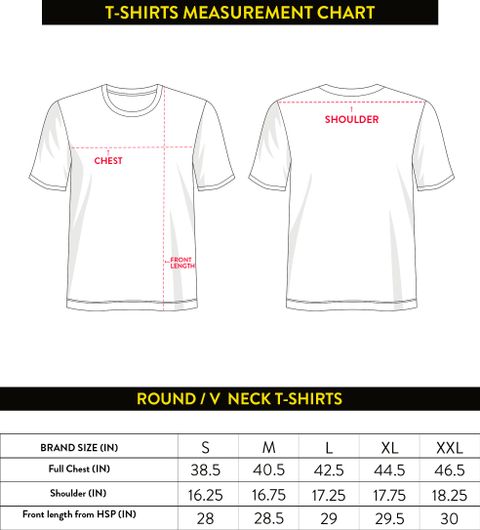 T-SHIRTS MEASUREMENT CHART

CHEST

FRONT LENGTH

SHOULDER

ROUND / V NECK T-SHIRTS

| BRAND SIZE (IN) | S | M | L | XL | XXL |
|---|---|---|---|---|---|
| Full Chest (IN) | 38.5 | 40.5 | 42.5 | 44.5 | 46.5 |
| Shoulder (IN) | 16.25 | 16.75 | 17.25 | 17.75 | 18.25 |
| Front length from HSP (IN) | 28 | 28.5 | 29 | 29.5 | 30 |